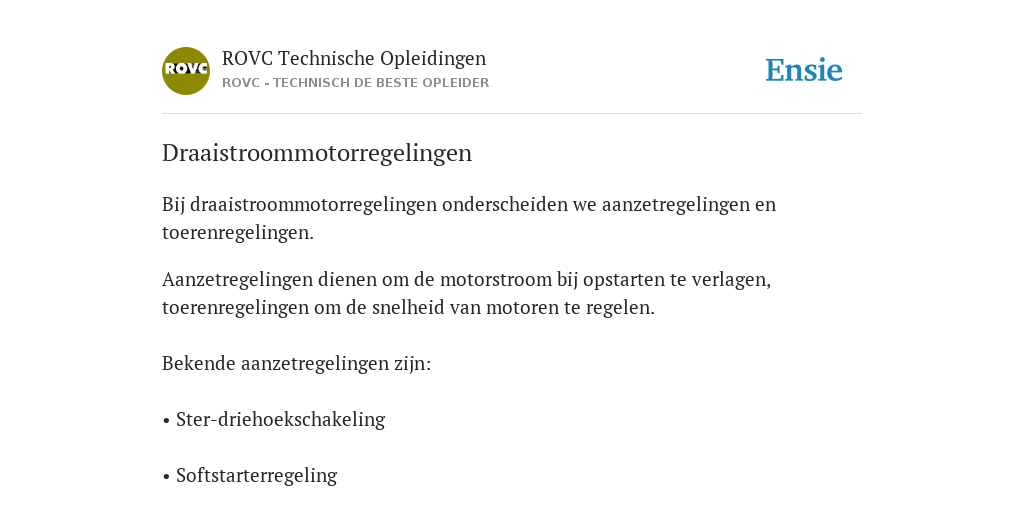 ROVC

ROVC Technische Opleidingen
ROVC - TECHNISCH DE BESTE OPLEIDER

Ensie

Draaistroommotorregelingen

Bij draaistroommotorregelingen onderscheiden we aanzetregelingen en toerenregelingen.

Aanzetregelingen dienen om de motorstroom bij opstarten te verlagen, toerenregelingen om de snelheid van motoren te regelen.

Bekende aanzetregelingen zijn:

• Ster-driehoekschakeling

• Softstarterregeling